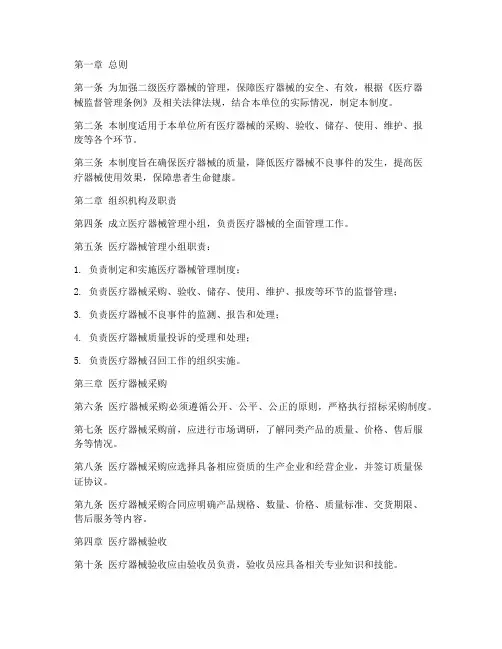 第一章 总则

第一条 为加强二级医疗器械的管理，保障医疗器械的安全、有效，根据《医疗器械监督管理条例》及相关法律法规，结合本单位的实际情况，制定本制度。

第二条 本制度适用于本单位所有医疗器械的采购、验收、储存、使用、维护、报废等各个环节。

第三条 本制度旨在确保医疗器械的质量，降低医疗器械不良事件的发生，提高医疗器械使用效果，保障患者生命健康。

第二章 组织机构及职责

第四条 成立医疗器械管理小组，负责医疗器械的全面管理工作。

第五条 医疗器械管理小组职责：

1. 负责制定和实施医疗器械管理制度；

2. 负责医疗器械采购、验收、储存、使用、维护、报废等环节的监督管理；

3. 负责医疗器械不良事件的监测、报告和处理；

4. 负责医疗器械质量投诉的受理和处理；

5. 负责医疗器械召回工作的组织实施。

第三章 医疗器械采购

第六条 医疗器械采购必须遵循公开、公平、公正的原则，严格执行招标采购制度。

第七条 医疗器械采购前，应进行市场调研，了解同类产品的质量、价格、售后服务等情况。

第八条 医疗器械采购应选择具备相应资质的生产企业和经营企业，并签订质量保证协议。

第九条 医疗器械采购合同应明确产品规格、数量、价格、质量标准、交货期限、售后服务等内容。

第四章 医疗器械验收

第十条 医疗器械验收应由验收员负责，验收员应具备相关专业知识和技能。